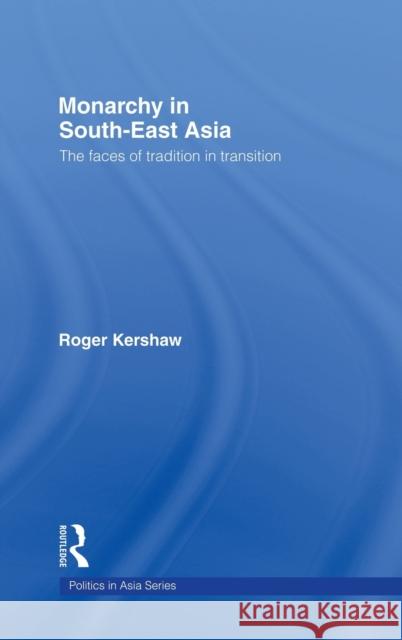 Monarchy in South-East Asia

The faces of tradition in transition

Roger Kershaw

ROUTLEDGE

Politics in Asia Series